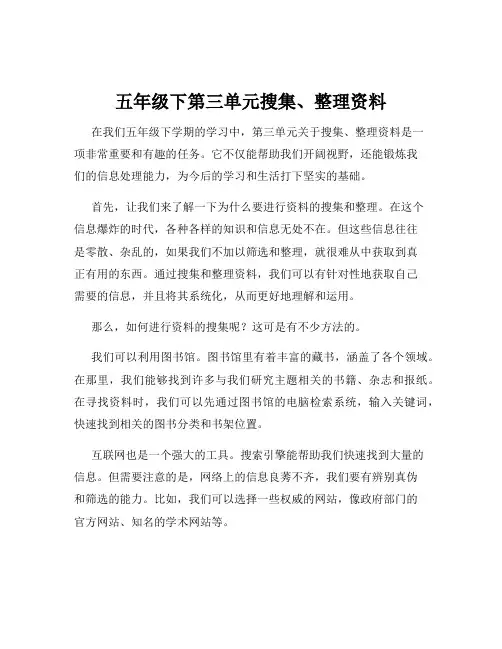 五年级下第三单元搜集、整理资料

在我们五年级下学期的学习中，第三单元关于搜集、整理资料是一项非常重要和有趣的任务。它不仅能帮助我们开阔视野，还能锻炼我们的信息处理能力，为今后的学习和生活打下坚实的基础。

首先，让我们来了解一下为什么要进行资料的搜集和整理。在这个信息爆炸的时代，各种各样的知识和信息无处不在。但这些信息往往是零散、杂乱的，如果我们不加以筛选和整理，就很难从中获取到真正有用的东西。通过搜集和整理资料，我们可以有针对性地获取自己需要的信息，并且将其系统化，从而更好地理解和运用。

那么，如何进行资料的搜集呢？这可是有不少方法的。

我们可以利用图书馆。图书馆里有着丰富的藏书，涵盖了各个领域。在那里，我们能够找到许多与我们研究主题相关的书籍、杂志和报纸。在寻找资料时，我们可以先通过图书馆的电脑检索系统，输入关键词，快速找到相关的图书分类和书架位置。

互联网也是一个强大的工具。搜索引擎能帮助我们快速找到大量的信息。但需要注意的是，网络上的信息良莠不齐，我们要有辨别真伪和筛选的能力。比如，我们可以选择一些权威的网站，像政府部门的官方网站、知名的学术网站等。